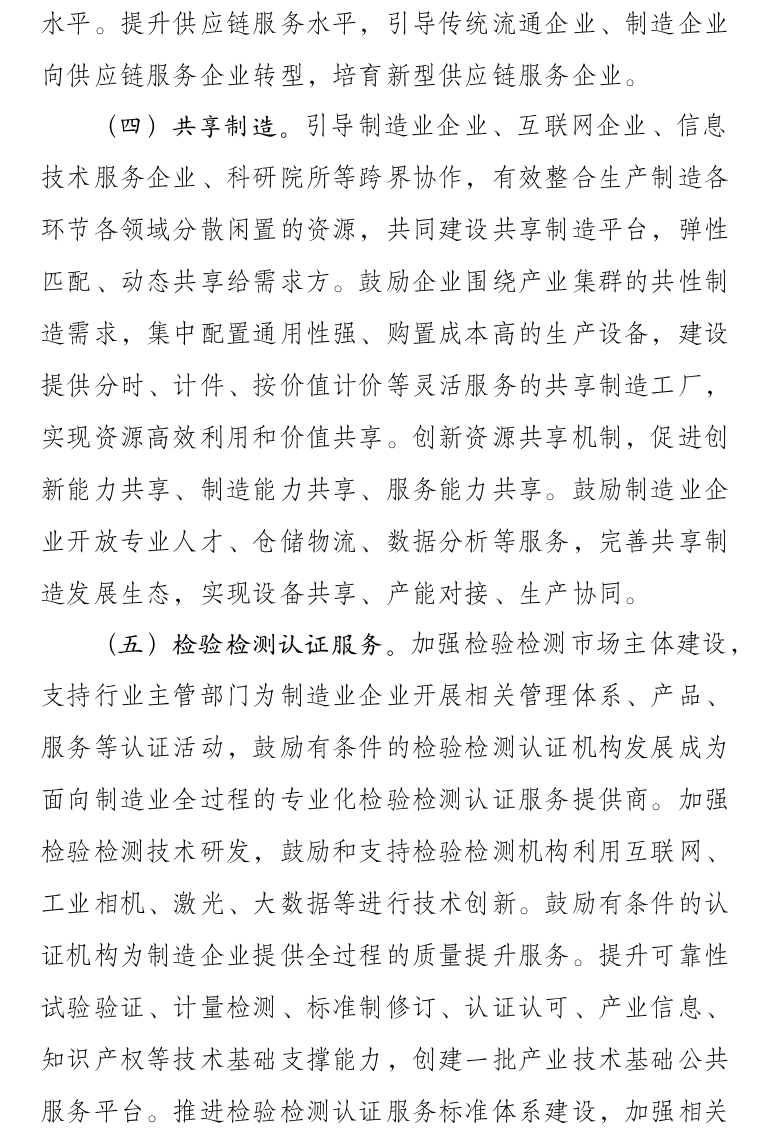 水平。提升供应链服务水平，引导传统流通企业、制造企业向供应链服务企业转型，培育新型供应链服务企业。

（四）共享制造。引导制造业企业、互联网企业、信息技术服务企业、科研院所等跨界协作，有效整合生产制造各环节各领域分散闲置的资源，共同建设共享制造平台，弹性匹配、动态共享给需求方。鼓励企业围绕产业集群的共性制造需求，集中配置通用性强、购置成本高的生产设备，建设提供分时、计件、按价值计价等灵活服务的共享制造工厂，实现资源高效利用和价值共享。创新资源共享机制，促进创新能力共享、制造能力共享、服务能力共享。鼓励制造业企业开放专业人才、仓储物流、数据分析等服务，完善共享制造发展生态，实现设备共享、产能对接、生产协同。

（五）检验检测认证服务。加强检验检测市场主体建设，支持行业主管部门为制造业企业开展相关管理体系、产品、服务等认证活动，鼓励有条件的检验检测认证机构发展成为面向制造业全过程的专业化检验检测认证服务提供商。加强检验检测技术研发，鼓励和支持检验检测机构利用互联网、工业相机、激光、大数据等进行技术创新。鼓励有条件的认证机构为制造企业提供全过程的质量提升服务。提升可靠性试验验证、计量检测、标准制修订、认证认可、产业信息、知识产权等技术基础支撑能力，创建一批产业技术基础公共服务平台。推进检验检测认证服务标准体系建设，加强相关